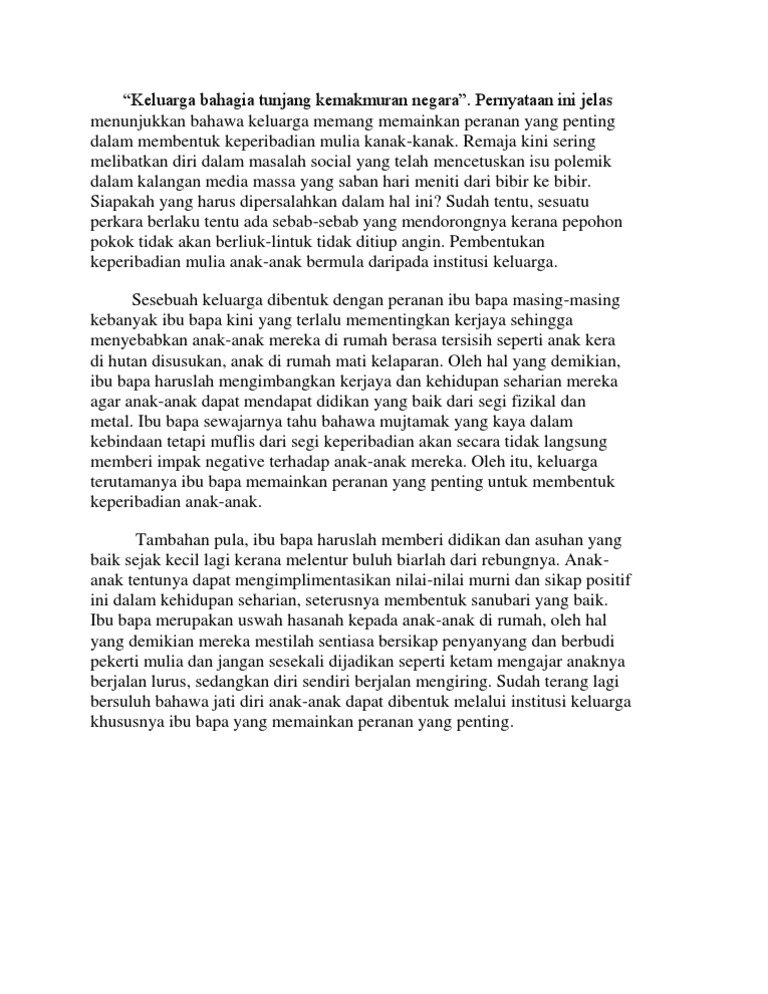 “Keluarga bahagia tunjang kemakmuran negara”. Pernyataan ini jelas menunjukkan bahawa keluarga memang memainkan peranan yang penting dalam membentuk keperibadian mulia kanak-kanak. Remaja kini sering melibatkan diri dalam masalah social yang telah mencetuskan isu polemik dalam kalangan media massa yang saban hari meniti dari bibir ke bibir. Siapakah yang harus dipersalahkan dalam hal ini? Sudah tentu, sesuatu perkara berlaku tentu ada sebab-sebab yang mendorongnya kerana pepohon pokok tidak akan berliuk-lintuk tidak ditiup angin. Pembentukan keperibadian mulia anak-anak bermula daripada institusi keluarga.

Sesebuah keluarga dibentuk dengan peranan ibu bapa masing-masing kebanyak ibu bapa kini yang terlalu mementingkan kerjaya sehingga menyebabkan anak-anak mereka di rumah berasa tersisih seperti anak kera di hutan disusukan, anak di rumah mati kelaparan. Oleh hal yang demikian, ibu bapa haruslah mengimbangkan kerjaya dan kehidupan seharian mereka agar anak-anak dapat mendapat didikan yang baik dari segi fizikal dan metal. Ibu bapa sewajarnya tahu bahawa mujtamak yang kaya dalam kebindaan tetapi muflis dari segi keperibadian akan secara tidak langsung memberi impak negative terhadap anak-anak mereka. Oleh itu, keluarga terutamanya ibu bapa memainkan peranan yang penting untuk membentuk keperibadian anak-anak.

Tambahan pula, ibu bapa haruslah memberi didikan dan asuhan yang baik sejak kecil lagi kerana melentur buluh biarlah dari rebungnya. Anak-anak tentunya dapat mengimplimentasikan nilai-nilai murni dan sikap positif ini dalam kehidupan seharian, seterusnya membentuk sanubari yang baik. Ibu bapa merupakan uswah hasanah kepada anak-anak di rumah, oleh hal yang demikian mereka mestilah sentiasa bersikap penyanyang dan berbudi pekerti mulia dan jangan sesekali dijadikan seperti ketam mengajar anaknya berjalan lurus, sedangkan diri sendiri berjalan mengiring. Sudah terang lagi bersuluh bahawa jati diri anak-anak dapat dibentuk melalui institusi keluarga khususnya ibu bapa yang memainkan peranan yang penting.